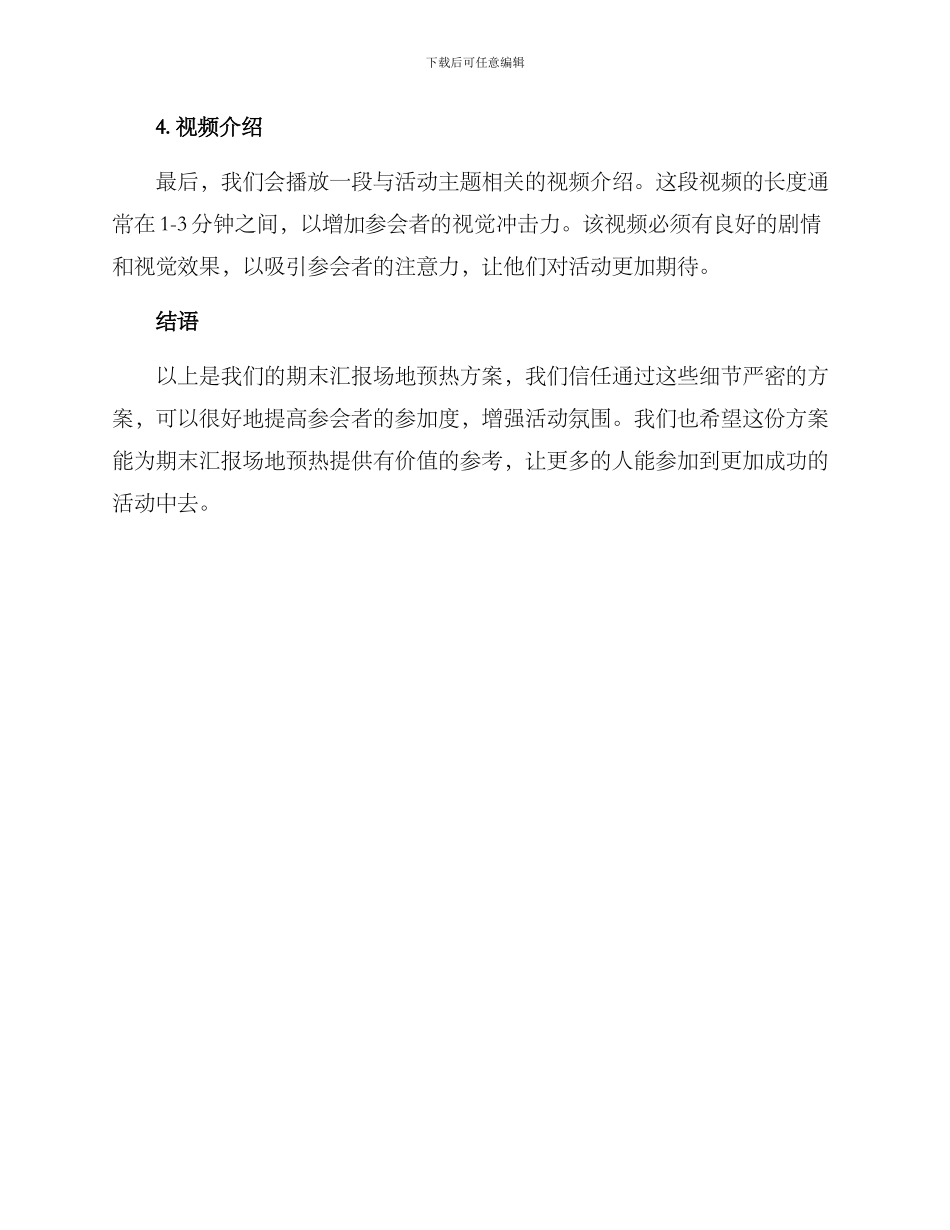 下载后可任意编辑

4. 视频介绍

最后，我们会播放一段与活动主题相关的视频介绍。这段视频的长度通常在 1-3 分钟之间，以增加参会者的视觉冲击力。该视频必须有良好的剧情和视觉效果，以吸引参会者的注意力，让他们对活动更加期待。

结语

以上是我们的期末汇报场地预热方案，我们信任通过这些细节严密的方案，可以很好地提高参会者的参加度，增强活动氛围。我们也希望这份方案能为期末汇报场地预热提供有价值的参考，让更多的人能参加到更加成功的活动中去。